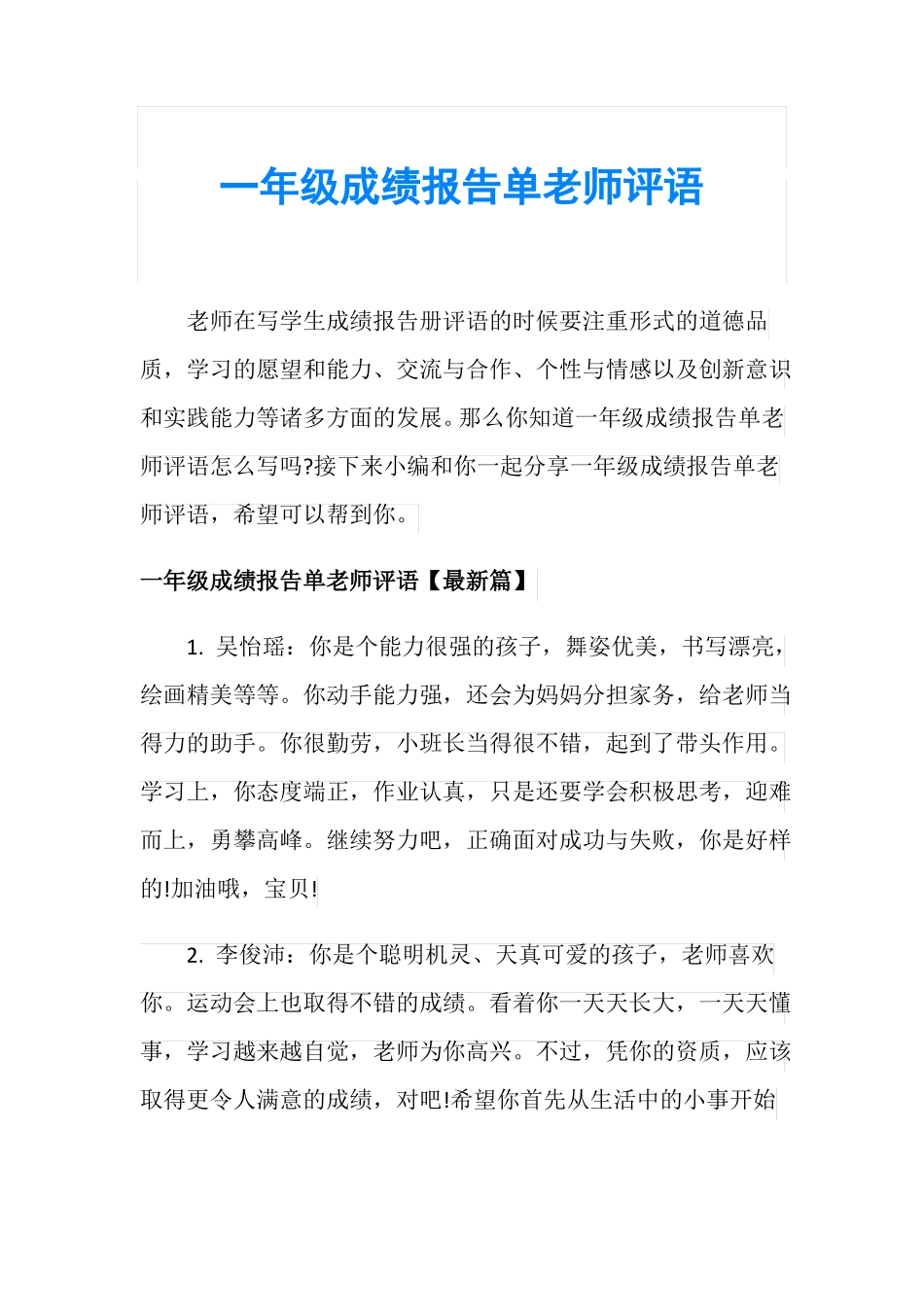 一年级成绩报告单老师评语

老师在写学生成绩报告册评语的时候要注重形式的道德品质，学习的愿望和能力、交流与合作、个性与情感以及创新意识和实践能力等诸多方面的发展。那么你知道一年级成绩报告单老师评语怎么写吗?接下来小编和你一起分享一年级成绩报告单老师评语，希望可以帮到你。

一年级成绩报告单老师评语【最新篇】

1. 吴怡瑶：你是个能力很强的孩子，舞姿优美，书写漂亮，绘画精美等等。你动手能力强，还会为妈妈分担家务，给老师当得力的助手。你很勤劳，小班长当得很不错，起到了带头作用。学习上，你态度端正，作业认真，只是还要学会积极思考，迎难而上，勇攀高峰。继续努力吧，正确面对成功与失败，你是好样的!加油哦，宝贝!

2. 李俊沛：你是个聪明机灵、天真可爱的孩子，老师喜欢你。运动会上也取得不错的成绩。看着你一天天长大，一天天懂事，学习越来越自觉，老师为你高兴。不过，凭你的资质，应该取得更令人满意的成绩，对吧!希望你首先从生活中的小事开始